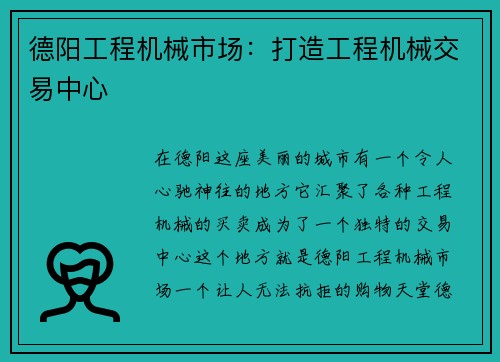 德阳工程机械市场：打造工程机械交易中心

在德阳这座美丽的城市有一个令人心驰神往的地方它汇聚了各种工程机械的买卖成为了一个独特的交易中心这个地方就是德阳工程机械市场一个让人无法抗拒的购物天堂德